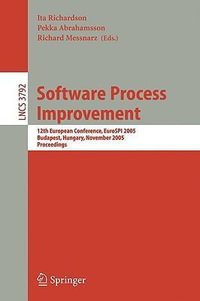 Ita Richardson
Pekka Abrahamsson
Richard Messnarz (Eds.)

LNCS 3792

Software Process Improvement

12th European Conference, EuroSPI 2005
Budapest, Hungary, November 2005
Proceedings

Springer